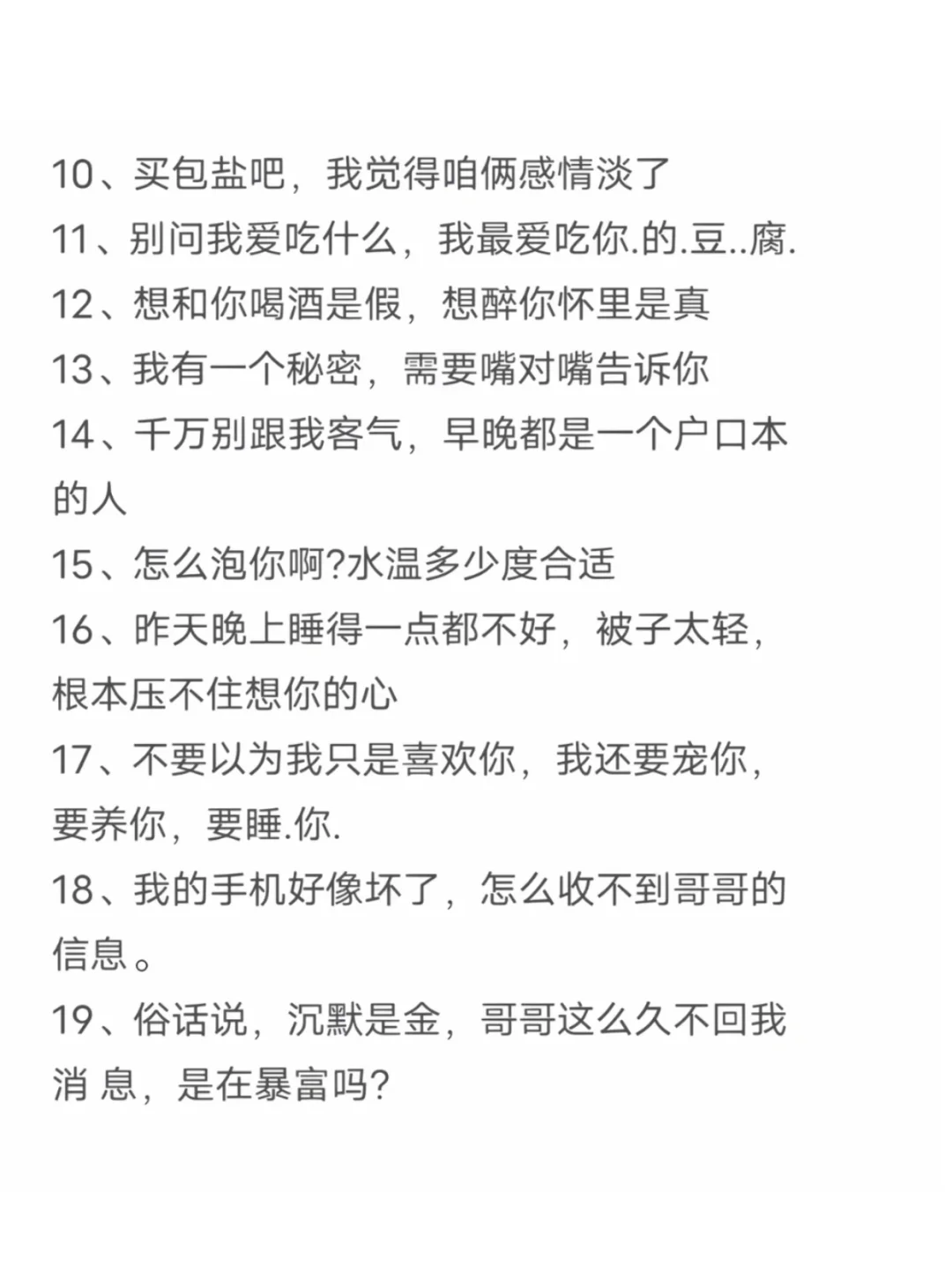 10、买包盐吧，我觉得咱俩感情淡了
11、别问我爱吃什么，我最爱吃你.的.豆..腐.
12、想和你喝酒是假，想醉你怀里是真
13、我有一个秘密，需要嘴对嘴告诉你
14、千万别跟我客气，早晚都是一个户口本的人
15、怎么泡你啊?水温多少度合适
16、昨天晚上睡得一点都不好，被子太轻，根本压不住想你的心
17、不要以为我只是喜欢你，我还要宠你，要养你，要睡.你.
18、我的手机好像坏了，怎么收不到哥哥的信息。
19、俗话说，沉默是金，哥哥这么久不回我消 息，是在暴富吗?